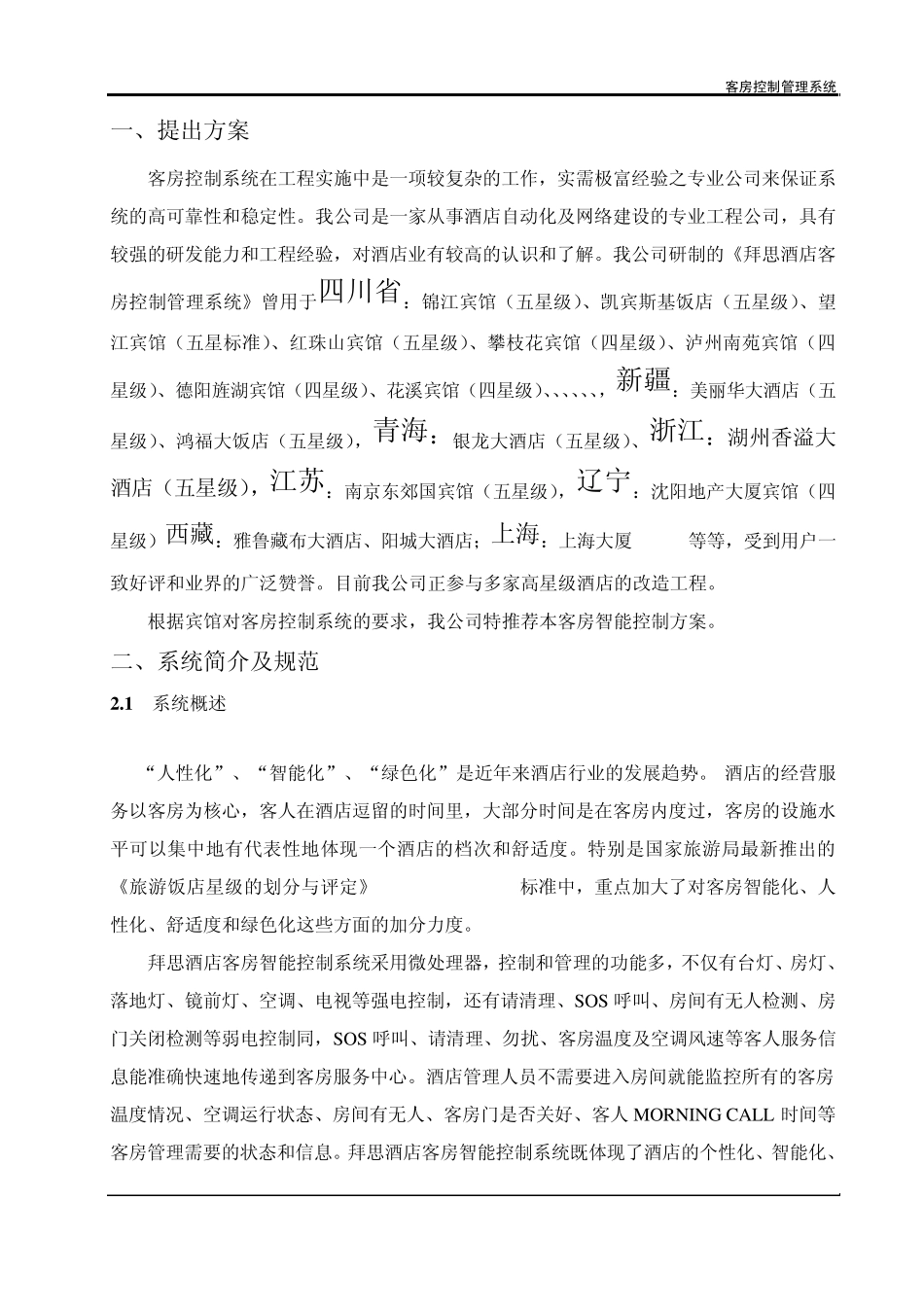 客房控制管理系统

一、提出方案

客房控制系统在工程实施中是一项较复杂的工作，实需极富经验之专业公司来保证系统的高可靠性和稳定性。我公司是一家从事酒店自动化及网络建设的专业工程公司，具有较强的研发能力和工程经验，对酒店业有较高的认识和了解。我公司研制的《拜思酒店客房控制管理系统》曾用于四川省：锦江宾馆（五星级）、凯宾斯基饭店（五星级）、望江宾馆（五星标准）、红珠山宾馆（五星级）、攀枝花宾馆（四星级）、泸州南苑宾馆（四星级）、德阳旌湖宾馆（四星级）、花溪宾馆（四星级）、、、、、、，新疆：美丽华大酒店（五星级）、鸿福大饭店（五星级），青海：银龙大酒店（五星级）、浙江：湖州香溢大酒店（五星级），江苏：南京东郊国宾馆（五星级），辽宁：沈阳地产大厦宾馆（四星级）西藏：雅鲁藏布大酒店、阳城大酒店；上海：上海大厦 等等，受到用户一致好评和业界的广泛赞誉。目前我公司正参与多家高星级酒店的改造工程。

根据宾馆对客房控制系统的要求，我公司特推荐本客房智能控制方案。

二、系统简介及规范

2.1 系统概述

“人性化”、“智能化”、“绿色化”是近年来酒店行业的发展趋势。 酒店的经营服务以客房为核心，客人在酒店逗留的时间里，大部分时间是在客房内度过，客房的设施水平可以集中地有代表性地体现一个酒店的档次和舒适度。特别是国家旅游局最新推出的《旅游饭店星级的划分与评定》 标准中，重点加大了对客房智能化、人性化、舒适度和绿色化这些方面的加分力度。

拜思酒店客房智能控制系统采用微处理器，控制和管理的功能多，不仅有台灯、房灯、落地灯、镜前灯、空调、电视等强电控制，还有请清理、SOS 呼叫、房间有无人检测、房门关闭检测等弱电控制同，SOS 呼叫、请清理、勿扰、客房温度及空调风速等客人服务信息能准确快速地传递到客房服务中心。酒店管理人员不需要进入房间就能监控所有的客房温度情况、空调运行状态、房间有无人、客房门是否关好、客人 MORNING CALL 时间等客房管理需要的状态和信息。拜思酒店客房智能控制系统既体现了酒店的个性化、智能化、